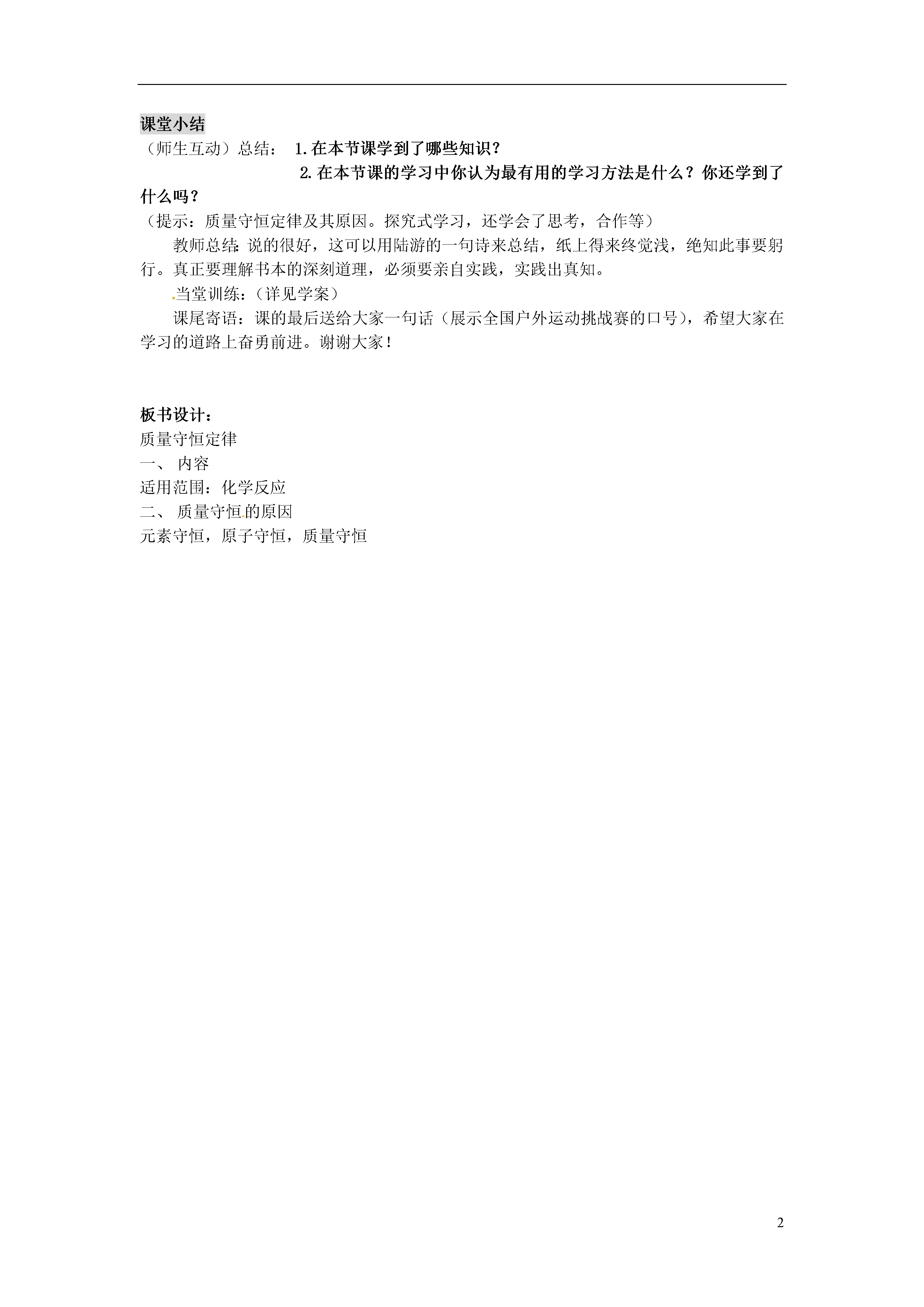 课堂小结
（师生互动）总结： 1.在本节课学到了哪些知识？
2.在本节课的学习中你认为最有用的学习方法是什么？你还学到了什么吗？
（提示：质量守恒定律及其原因。探究式学习，还学会了思考，合作等）

教师总结：说的很好，这可以用陆游的一句诗来总结，纸上得来终觉浅，绝知此事要躬行。真正要理解书本的深刻道理，必须要亲自实践，实践出真知。

当堂训练：（详见学案）

课尾寄语：课的最后送给大家一句话（展示全国户外运动挑战赛的口号），希望大家在学习的道路上奋勇前进。谢谢大家！

板书设计：
质量守恒定律
一、 内容
适用范围：化学反应
二、 质量守恒的原因
元素守恒，原子守恒，质量守恒

2